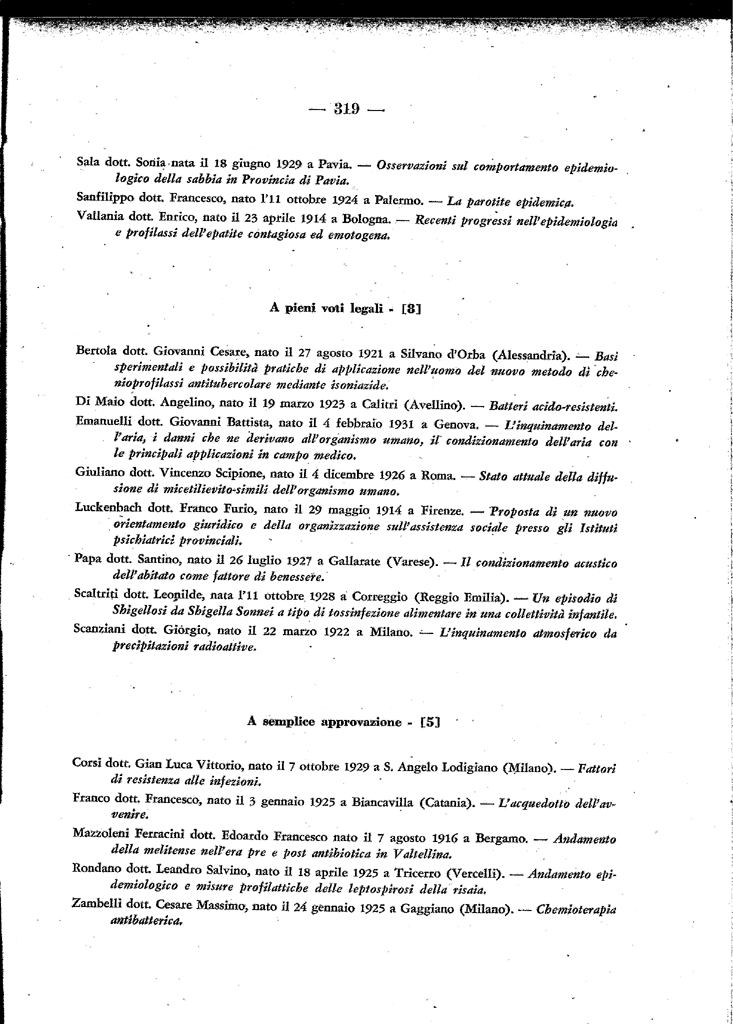 — 319 —

Sala dott. Sonia nata il 18 giugno 1929 a Pavia. — Osservazioni sul comportamento epidemiologico della sabbia in Provincia di Pavia.

Sanfilippo dott. Francesco, nato l'11 ottobre 1924 a Palermo. — La parotite epidemica.

Vallania dott. Enrico, nato il 23 aprile 1914 a Bologna. — Recenti progressi nell'epidemiologia e profilassi dell'epatite contagiosa ed emotogena.

A pieni voti legali - [8]

Bertola dott. Giovanni Cesare, nato il 27 agosto 1921 a Silvano d'Orba (Alessandria). — Basi sperimentali e possibilità pratiche di applicazione nell'uomo del nuovo metodo di chemioprofilassi antitubercolare mediante isoniazide.

Di Maio dott. Angelino, nato il 19 marzo 1923 a Calitri (Avellino). — Batteri acido-resistenti.

Emanuelli dott. Giovanni Battista, nato il 4 febbraio 1931 a Genova. — L'inquinamento dell'aria, i danni che ne derivano all'organismo umano, il condizionamento dell'aria con le principali applicazioni in campo medico.

Giuliano dott. Vincenzo Scipione, nato il 4 dicembre 1926 a Roma. — Stato attuale della diffusione di micetilievito-simili dell'organismo umano.

Luckenbach dott. Franco Furio, nato il 29 maggio 1914 a Firenze. — Proposta di un nuovo orientamento giuridico e della organizzazione sull'assistenza sociale presso gli Istituti psichiatrici provinciali.

Papa dott. Santino, nato il 26 luglio 1927 a Gallarate (Varese). — Il condizionamento acustico dell'abitato come fattore di benessere.

Scaltriti dott. Leonilde, nata l'11 ottobre 1928 a Correggio (Reggio Emilia). — Un episodio di Shigellosi da Shigella Sonnei a tipo di tossinfezione alimentare in una collettività infantile.

Scanziani dott. Giorgio, nato il 22 marzo 1922 a Milano. — L'inquinamento atmosferico da precipitazioni radioattive.

A semplice approvazione - [5]

Corsi dott. Gian Luca Vittorio, nato il 7 ottobre 1929 a S. Angelo Lodigiano (Milano). — Fattori di resistenza alle infezioni.

Franco dott. Francesco, nato il 3 gennaio 1925 a Biancavilla (Catania). — L'acquedotto dell'avvenire.

Mazzoleni Ferracini dott. Edoardo Francesco nato il 7 agosto 1916 a Bergamo. — Andamento della melitense nell'era pre e post antibiotica in Valtellina.

Rondano dott. Leandro Salvino, nato il 18 aprile 1925 a Tricerro (Vercelli). — Andamento epidemiologico e misure profilattiche delle leptospirosi della risaia.

Zambelli dott. Cesare Massimo, nato il 24 gennaio 1925 a Gaggiano (Milano). — Chemioterapia antibatterica.